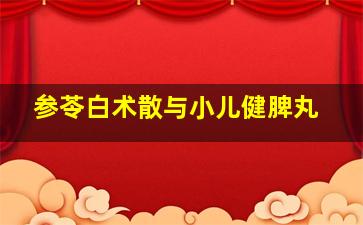 参苓白术散与小儿健脾丸